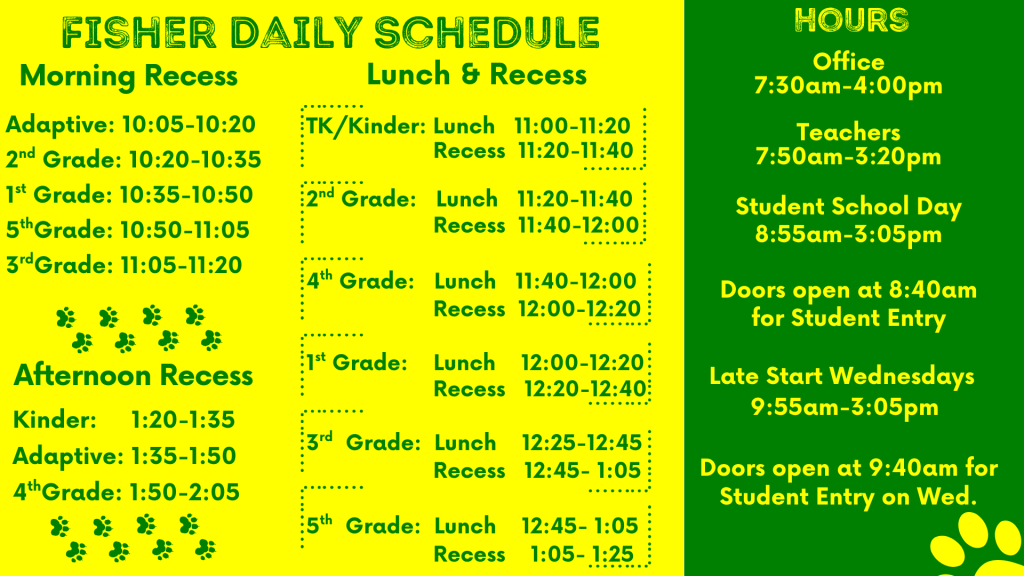 FISHER DAILY SCHEDULE

Morning Recess

Adaptive: 10:05-10:20
2nd Grade: 10:20-10:35
1st Grade: 10:35-10:50
5thGrade: 10:50-11:05
3rdGrade: 11:05-11:20

Afternoon Recess

Kinder: 1:20-1:35
Adaptive: 1:35-1:50
4thGrade: 1:50-2:05

Lunch & Recess

TK/Kinder: Lunch 11:00-11:20
Recess 11:20-11:40

2nd Grade: Lunch 11:20-11:40
Recess 11:40-12:00

4th Grade: Lunch 11:40-12:00
Recess 12:00-12:20

1st Grade: Lunch 12:00-12:20
Recess 12:20-12:40

3rd Grade: Lunch 12:25-12:45
Recess 12:45- 1:05

5th Grade: Lunch 12:45- 1:05
Recess 1:05- 1:25

HOURS

Office
7:30am-4:00pm

Teachers
7:50am-3:20pm

Student School Day
8:55am-3:05pm

Doors open at 8:40am for Student Entry

Late Start Wednesdays
9:55am-3:05pm

Doors open at 9:40am for Student Entry on Wed.